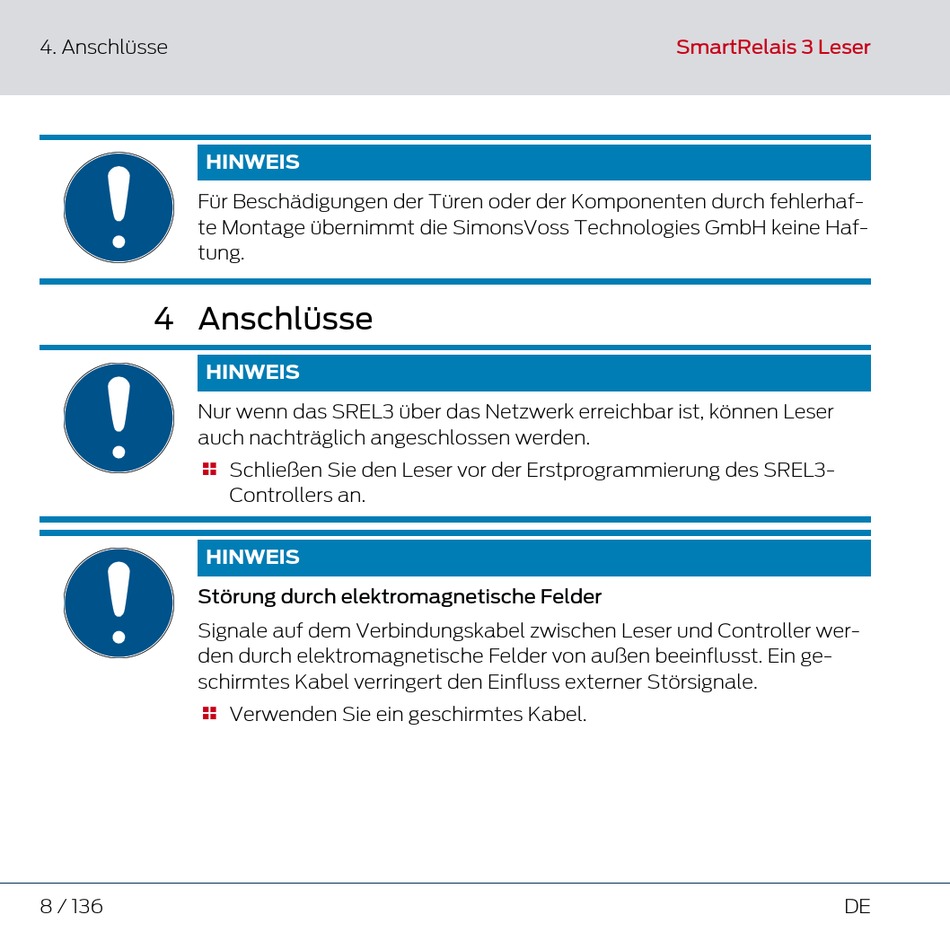 4. Anschlüsse

SmartRelais 3 Leser

HINWEIS

Für Beschädigungen der Türen oder der Komponenten durch fehlerhafte Montage übernimmt die SimonsVoss Technologies GmbH keine Haftung.

4 Anschlüsse

HINWEIS

Nur wenn das SREL3 über das Netzwerk erreichbar ist, können Leser auch nachträglich angeschlossen werden.

Schließen Sie den Leser vor der Erstprogrammierung des SREL3-Controllers an.

HINWEIS

Störung durch elektromagnetische Felder

Signale auf dem Verbindungskabel zwischen Leser und Controller werden durch elektromagnetische Felder von außen beeinflusst. Ein geschirmtes Kabel verringert den Einfluss externer Störsignale.

Verwenden Sie ein geschirmtes Kabel.

8 / 136

DE